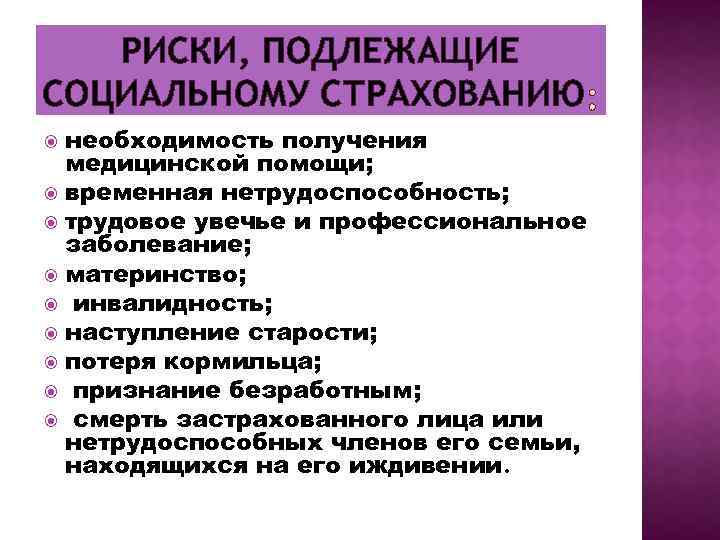 РИСКИ, ПОДЛЕЖАЩИЕ СОЦИАЛЬНОМУ СТРАХОВАНИЮ:

необходимость получения медицинской помощи;
временная нетрудоспособность;
трудовое увечье и профессиональное заболевание;
материнство;
инвалидность;
наступление старости;
потеря кормильца;
признание безработным;
смерть застрахованного лица или нетрудоспособных членов его семьи, находящихся на его иждивении.